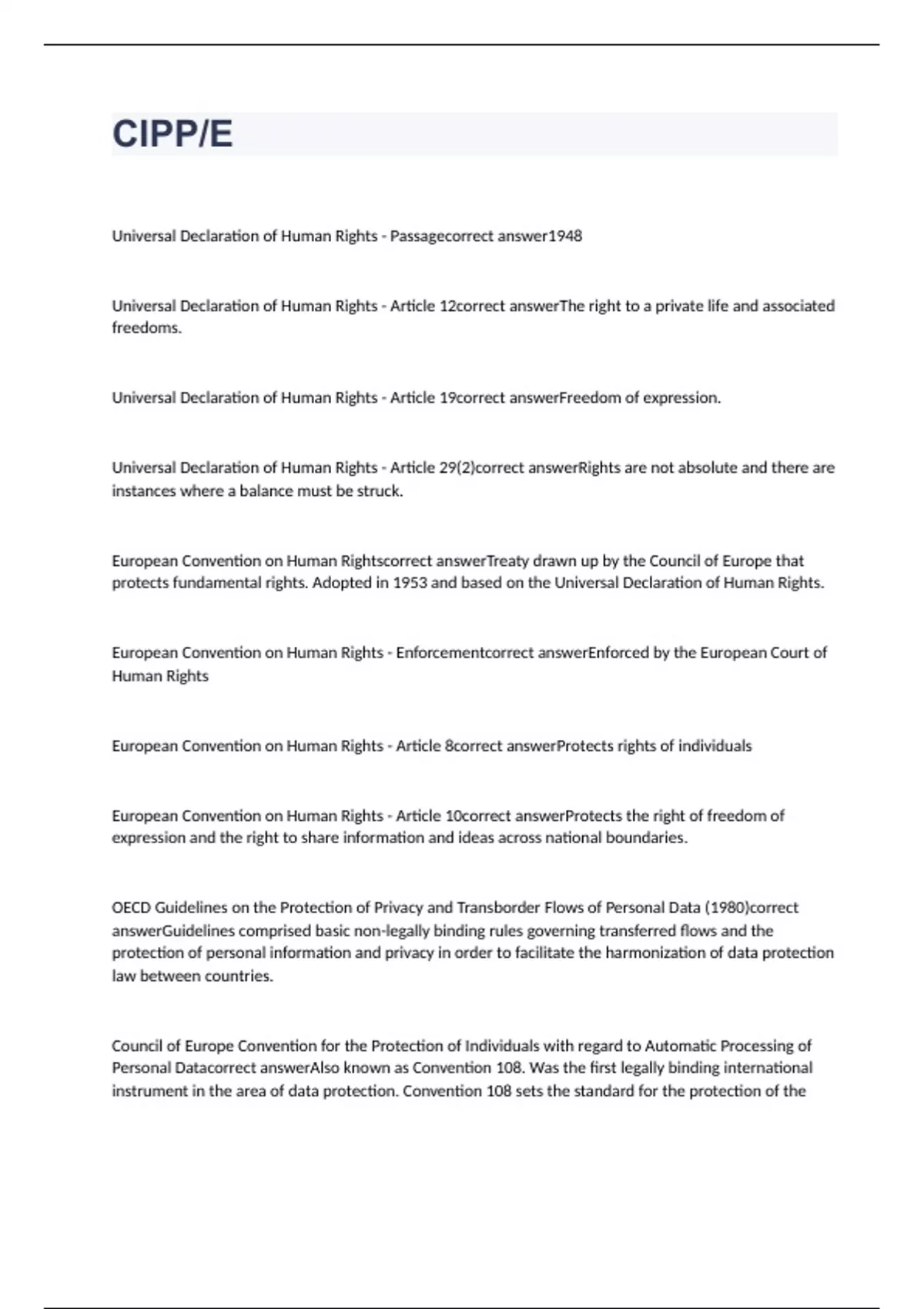 CIPP/E

Universal Declaration of Human Rights - Passagecorrect answer1948

Universal Declaration of Human Rights - Article 12correct answerThe right to a private life and associated freedoms.

Universal Declaration of Human Rights - Article 19correct answerFreedom of expression.

Universal Declaration of Human Rights - Article 29(2)correct answerRights are not absolute and there are instances where a balance must be struck.

European Convention on Human Rightscorrect answerTreaty drawn up by the Council of Europe that protects fundamental rights. Adopted in 1953 and based on the Universal Declaration of Human Rights.

European Convention on Human Rights - Enforcementcorrect answerEnforced by the European Court of Human Rights

European Convention on Human Rights - Article 8correct answerProtects rights of individuals

European Convention on Human Rights - Article 10correct answerProtects the right of freedom of expression and the right to share information and ideas across national boundaries.

OECD Guidelines on the Protection of Privacy and Transborder Flows of Personal Data (1980)correct answerGuidelines comprised basic non-legally binding rules governing transferred flows and the protection of personal information and privacy in order to facilitate the harmonization of data protection law between countries.

Council of Europe Convention for the Protection of Individuals with regard to Automatic Processing of Personal Datacorrect answerAlso known as Convention 108. Was the first legally binding international instrument in the area of data protection. Convention 108 sets the standard for the protection of the